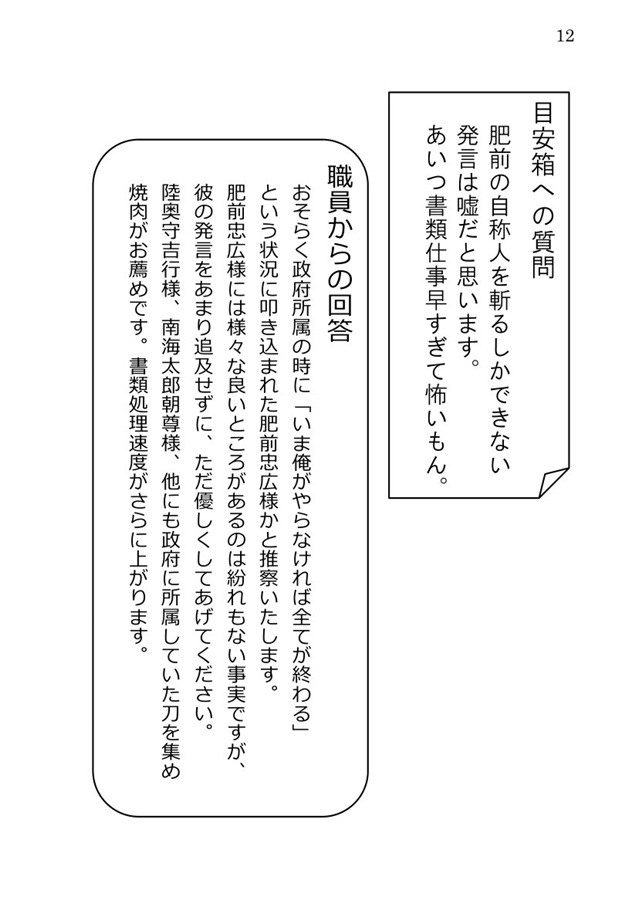 12

目安箱への質問

肥前の自称人を斬るしかできない発言は嘘だと思います。
あいつ書類仕事早すぎて怖いもん。

職員からの回答

おそらく政府所属の時に「いま俺がやらなければ全てが終わる」という状況に叩き込まれた肥前忠広様かと推察いたします。
肥前忠広様には様々な良いところがあるのは紛れもない事実ですが、彼の発言をあまり追及せずに、ただ優しくしてあげてください。
陸奥守吉行様、南海太郎朝尊様、他にも政府に所属していた刀を集め焼肉がお薦めです。書類処理速度がさらに上がります。